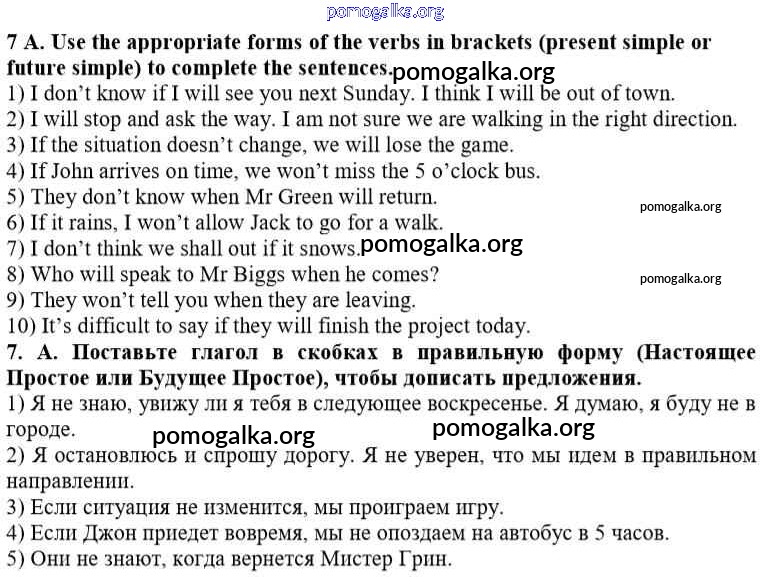 pomogalka.org

7 A. Use the appropriate forms of the verbs in brackets (present simple or future simple) to complete the sentences. pomogalka.org
1) I don't know if I will see you next Sunday. I think I will be out of town.
2) I will stop and ask the way. I am not sure we are walking in the right direction.
3) If the situation doesn't change, we will lose the game.
4) If John arrives on time, we won't miss the 5 o'clock bus.
5) They don't know when Mr Green will return. pomogalka.org
6) If it rains, I won't allow Jack to go for a walk.
7) I don't think we shall out if it snows. pomogalka.org
8) Who will speak to Mr Biggs when he comes? pomogalka.org
9) They won't tell you when they are leaving.
10) It's difficult to say if they will finish the project today.

7. А. Поставьте глагол в скобках в правильную форму (Настоящее Простое или Будущее Простое), чтобы дописать предложения.
1) Я не знаю, увижу ли я тебя в следующее воскресенье. Я думаю, я буду не в городе. pomogalka.org pomogalka.org
2) Я остановлюсь и спрошу дорогу. Я не уверен, что мы идем в правильном направлении.
3) Если ситуация не изменится, мы проиграем игру.
4) Если Джон приедет вовремя, мы не опоздаем на автобус в 5 часов.
5) Они не знают, когда вернется Мистер Грин.